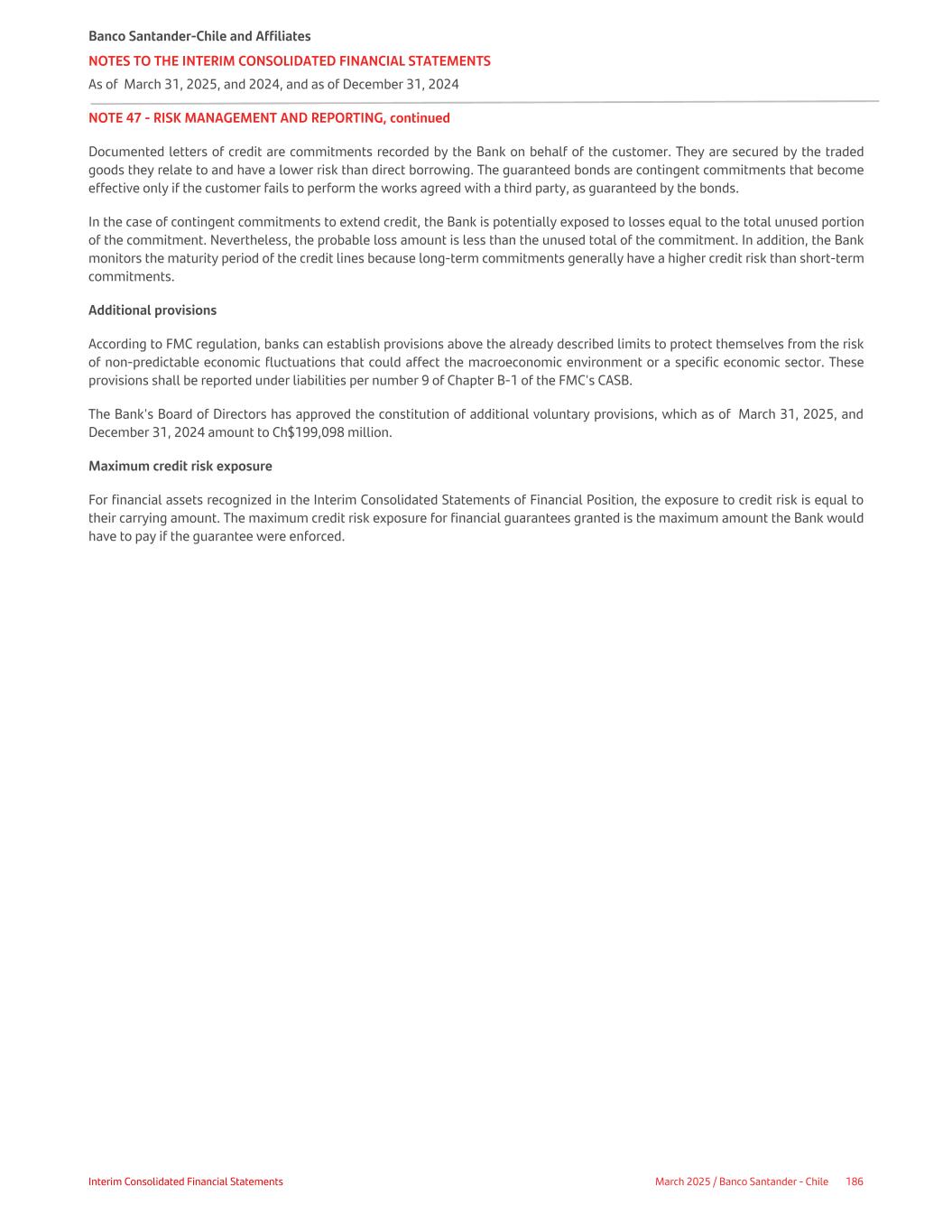 Banco Santander-Chile and Affiliates
NOTES TO THE INTERIM CONSOLIDATED FINANCIAL STATEMENTS
As of March 31, 2025, and 2024, and as of December 31, 2024

NOTE 47 - RISK MANAGEMENT AND REPORTING, continued

Documented letters of credit are commitments recorded by the Bank on behalf of the customer. They are secured by the traded goods they relate to and have a lower risk than direct borrowing. The guaranteed bonds are contingent commitments that become effective only if the customer fails to perform the works agreed with a third party, as guaranteed by the bonds.

In the case of contingent commitments to extend credit, the Bank is potentially exposed to losses equal to the total unused portion of the commitment. Nevertheless, the probable loss amount is less than the unused total of the commitment. In addition, the Bank monitors the maturity period of the credit lines because long-term commitments generally have a higher credit risk than short-term commitments.

Additional provisions

According to FMC regulation, banks can establish provisions above the already described limits to protect themselves from the risk of non-predictable economic fluctuations that could affect the macroeconomic environment or a specific economic sector. These provisions shall be reported under liabilities per number 9 of Chapter B-1 of the FMC's CASB.

The Bank's Board of Directors has approved the constitution of additional voluntary provisions, which as of March 31, 2025, and December 31, 2024 amount to Ch$199,098 million.

Maximum credit risk exposure

For financial assets recognized in the Interim Consolidated Statements of Financial Position, the exposure to credit risk is equal to their carrying amount. The maximum credit risk exposure for financial guarantees granted is the maximum amount the Bank would have to pay if the guarantee were enforced.

Interim Consolidated Financial Statements
March 2025 / Banco Santander - Chile 186